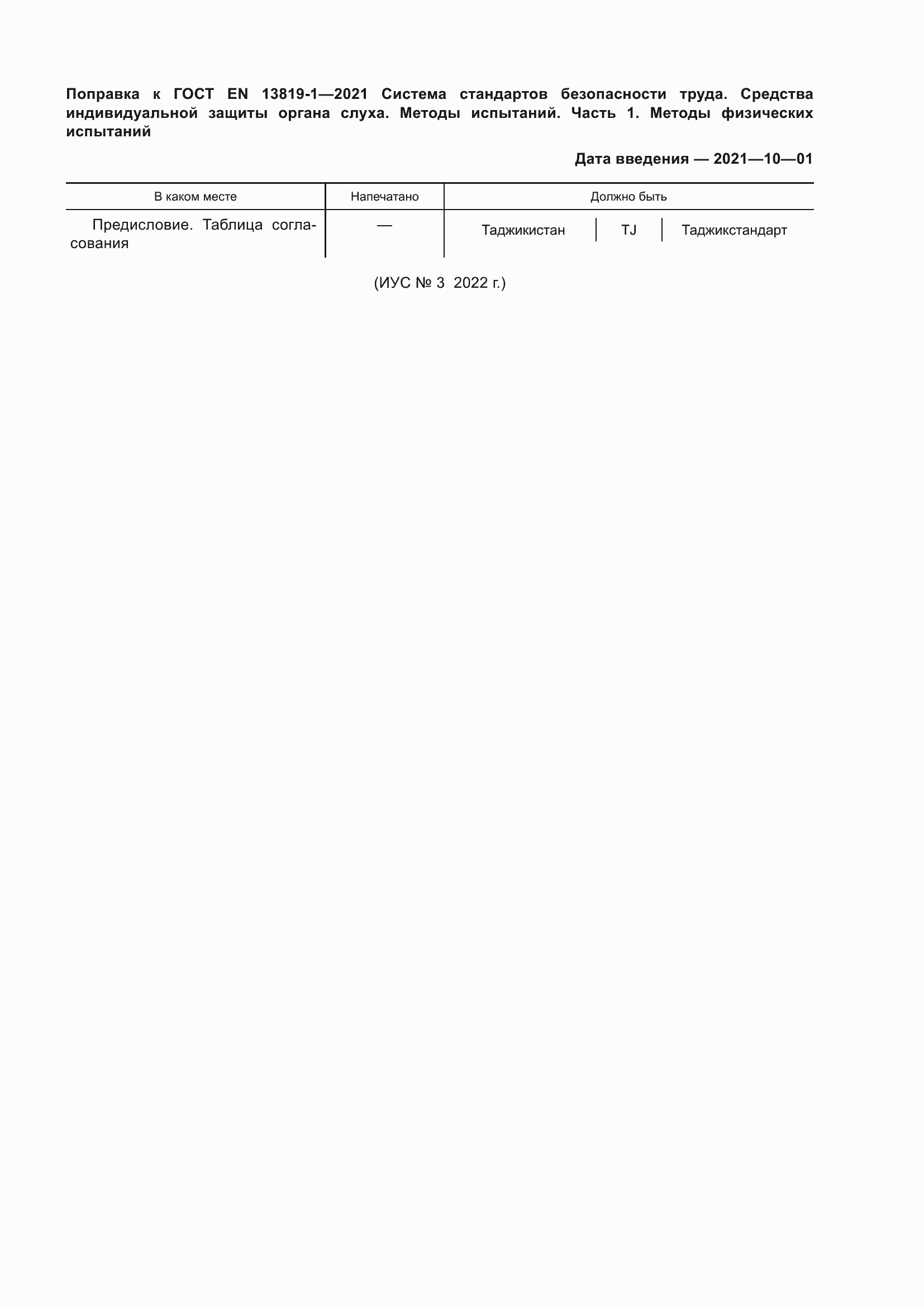 Поправка к ГОСТ EN 13819-1—2021 Система стандартов безопасности труда. Средства индивидуальной защиты органа слуха. Методы испытаний. Часть 1. Методы физических испытаний

Дата введения — 2021—10—01

| В каком месте | Напечатано | Должно быть |
|---|---|---|
| Предисловие. Таблица согласования | — | Таджикистан \| TJ \| Таджикстандарт |

(ИУС № 3 2022 г.)